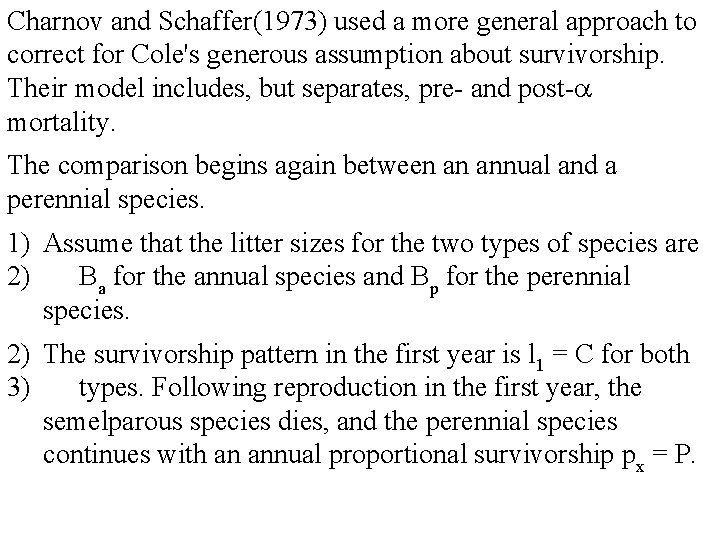 Charnov and Schaffer(1973) used a more general approach to correct for Cole's generous assumption about survivorship. Their model includes, but separates, pre- and post-$\alpha$ mortality.

The comparison begins again between an annual and a perennial species.

1) Assume that the litter sizes for the two types of species are
2) $B_a$ for the annual species and $B_p$ for the perennial species.

2) The survivorship pattern in the first year is $l_1 = C$ for both
3) types. Following reproduction in the first year, the semelparous species dies, and the perennial species continues with an annual proportional survivorship $p_x = P$.